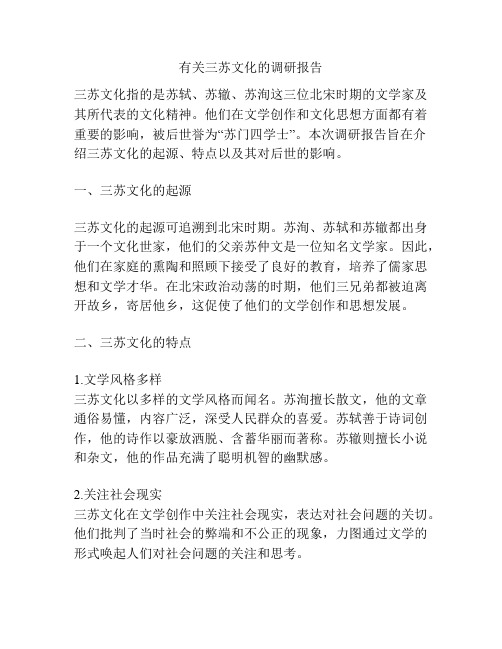 有关三苏文化的调研报告

三苏文化指的是苏轼、苏辙、苏洵这三位北宋时期的文学家及其所代表的文化精神。他们在文学创作和文化思想方面都有着重要的影响，被后世誉为“苏门四学士”。本次调研报告旨在介绍三苏文化的起源、特点以及其对后世的影响。

一、三苏文化的起源

三苏文化的起源可追溯到北宋时期。苏洵、苏轼和苏辙都出身于一个文化世家，他们的父亲苏仲文是一位知名文学家。因此，他们在家庭的熏陶和照顾下接受了良好的教育，培养了儒家思想和文学才华。在北宋政治动荡的时期，他们三兄弟都被迫离开故乡，寄居他乡，这促使了他们的文学创作和思想发展。

二、三苏文化的特点

1.文学风格多样
三苏文化以多样的文学风格而闻名。苏洵擅长散文，他的文章通俗易懂，内容广泛，深受人民群众的喜爱。苏轼善于诗词创作，他的诗作以豪放洒脱、含蓄华丽而著称。苏辙则擅长小说和杂文，他的作品充满了聪明机智的幽默感。

2.关注社会现实
三苏文化在文学创作中关注社会现实，表达对社会问题的关切。他们批判了当时社会的弊端和不公正的现象，力图通过文学的形式唤起人们对社会问题的关注和思考。